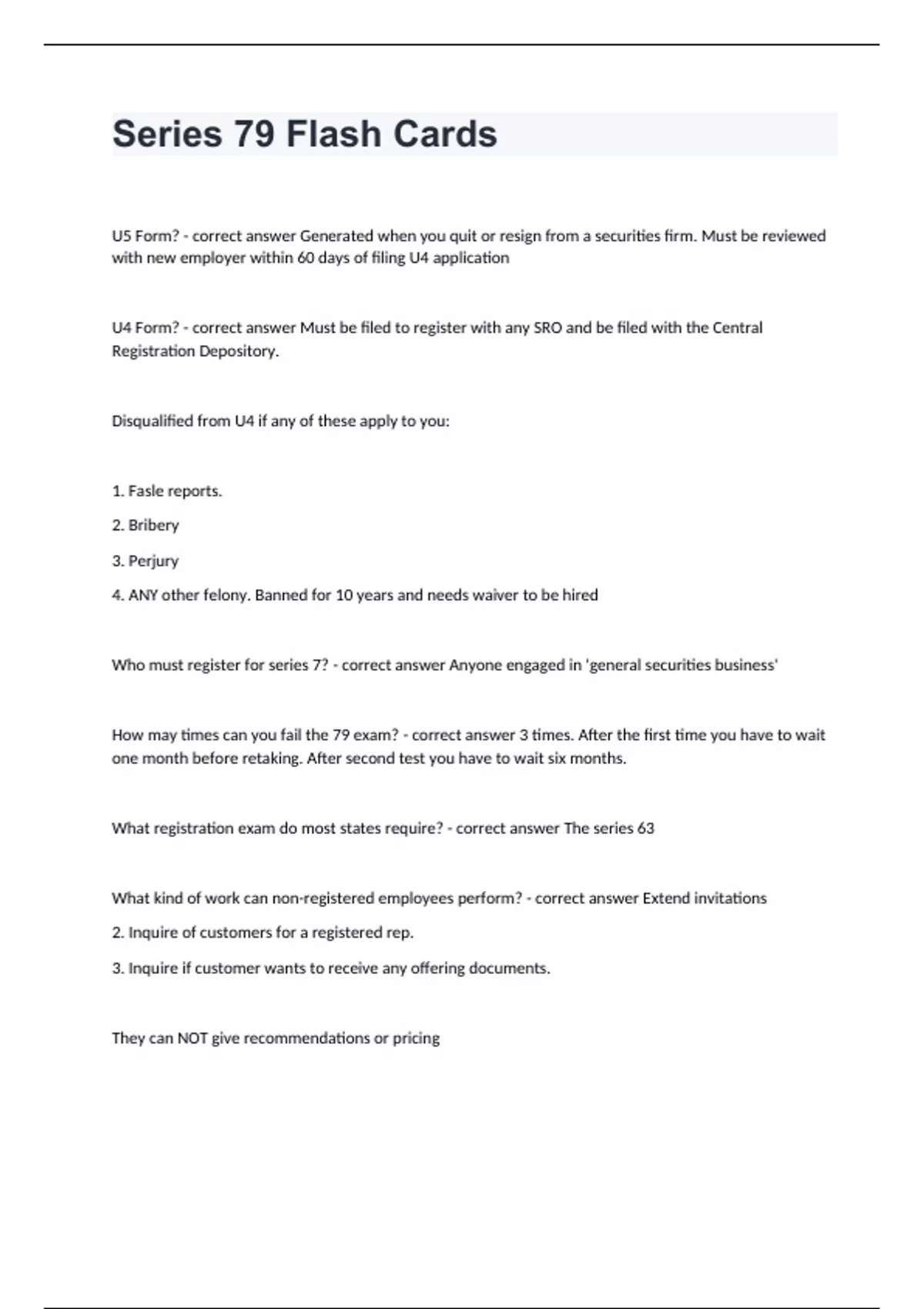 Series 79 Flash Cards

U5 Form? - correct answer Generated when you quit or resign from a securities firm. Must be reviewed with new employer within 60 days of filing U4 application

U4 Form? - correct answer Must be filed to register with any SRO and be filed with the Central Registration Depository.

Disqualified from U4 if any of these apply to you:

1. Fasle reports.

2. Bribery

3. Perjury

4. ANY other felony. Banned for 10 years and needs waiver to be hired

Who must register for series 7? - correct answer Anyone engaged in 'general securities business'

How may times can you fail the 79 exam? - correct answer 3 times. After the first time you have to wait one month before retaking. After second test you have to wait six months.

What registration exam do most states require? - correct answer The series 63

What kind of work can non-registered employees perform? - correct answer Extend invitations

2. Inquire of customers for a registered rep.

3. Inquire if customer wants to receive any offering documents.

They can NOT give recommendations or pricing